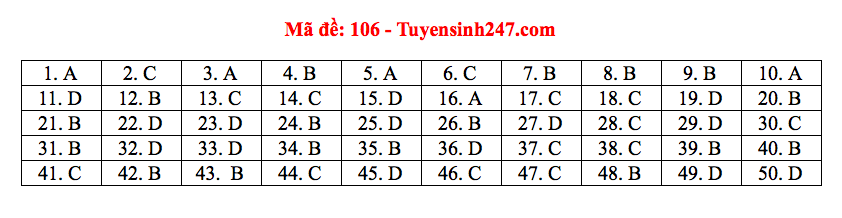 Mã đề: 106 - Tuyensinh247.com

| 1. A | 2. C | 3. A | 4. B | 5. A | 6. C | 7. B | 8. B | 9. B | 10. A |
|---|---|---|---|---|---|---|---|---|---|
| 11. D | 12. B | 13. C | 14. C | 15. D | 16. A | 17. C | 18. C | 19. D | 20. B |
| 21. B | 22. D | 23. D | 24. B | 25. D | 26. B | 27. D | 28. C | 29. D | 30. C |
| 31. B | 32. D | 33. D | 34. B | 35. B | 36. D | 37. C | 38. C | 39. B | 40. B |
| 41. C | 42. B | 43. B | 44. C | 45. D | 46. C | 47. C | 48. B | 49. D | 50. D |